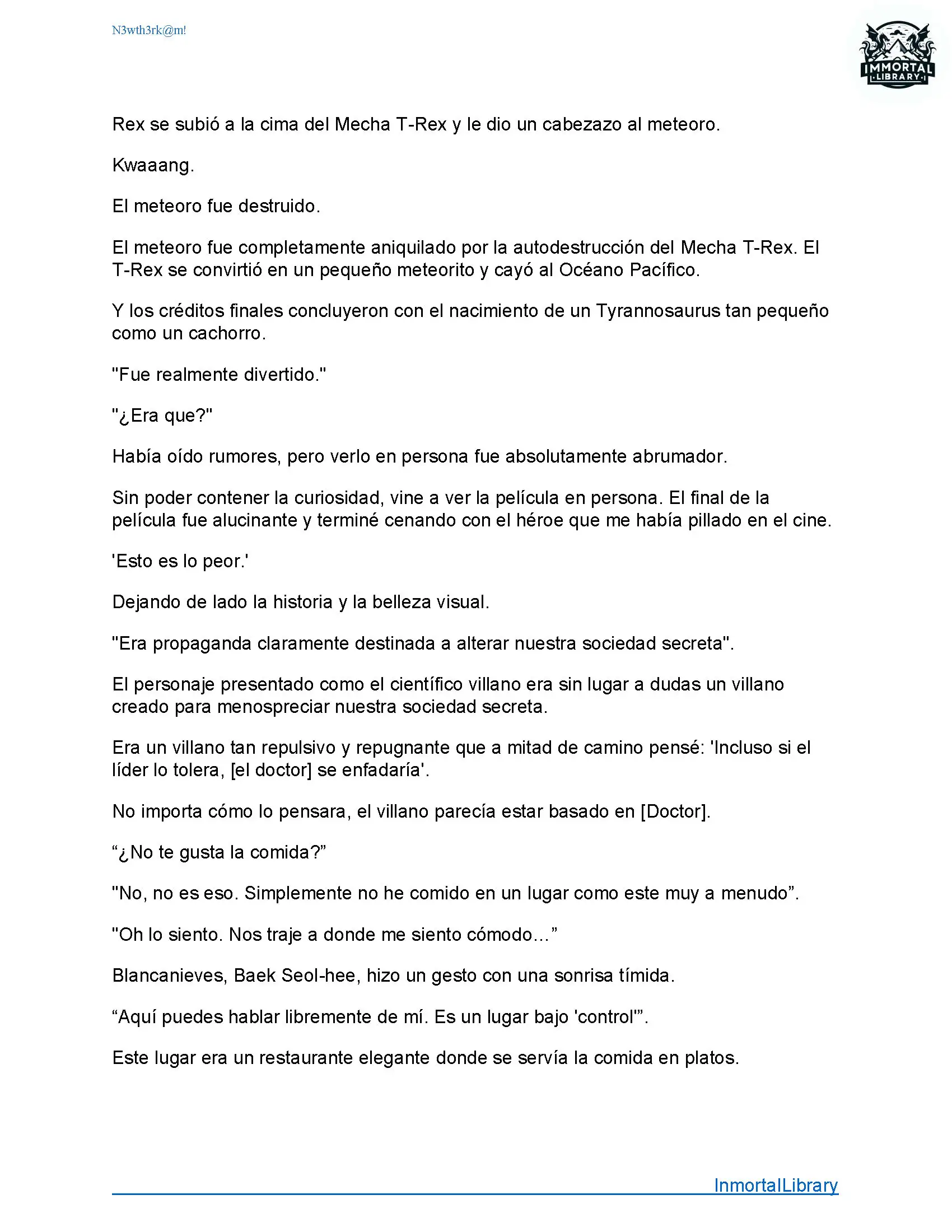 N3wth3rk@m!

IMMORTAL LIBRARY

Rex se subió a la cima del Mecha T-Rex y le dio un cabezazo al meteoro.

Kwaaang.

El meteoro fue destruido.

El meteoro fue completamente aniquilado por la autodestrucción del Mecha T-Rex. El T-Rex se convirtió en un pequeño meteorito y cayó al Océano Pacífico.

Y los créditos finales concluyeron con el nacimiento de un Tyrannosaurus tan pequeño como un cachorro.

"Fue realmente divertido."

"¿Era que?"

Había oído rumores, pero verlo en persona fue absolutamente abrumador.

Sin poder contener la curiosidad, vine a ver la película en persona. El final de la película fue alucinante y terminé cenando con el héroe que me había pillado en el cine.

'Esto es lo peor.'

Dejando de lado la historia y la belleza visual.

"Era propaganda claramente destinada a alterar nuestra sociedad secreta".

El personaje presentado como el científico villano era sin lugar a dudas un villano creado para menospreciar nuestra sociedad secreta.

Era un villano tan repulsivo y repugnante que a mitad de camino pensé: 'Incluso si el líder lo tolera, [el doctor] se enfadaría'.

No importa cómo lo pensara, el villano parecía estar basado en [Doctor].

“¿No te gusta la comida?”

"No, no es eso. Simplemente no he comido en un lugar como este muy a menudo”.

"Oh lo siento. Nos traje a donde me siento cómodo…”

Blancanieves, Baek Seol-hee, hizo un gesto con una sonrisa tímida.

“Aquí puedes hablar libremente de mí. Es un lugar bajo 'control'”.

Este lugar era un restaurante elegante donde se servía la comida en platos.

InmortalLibrary